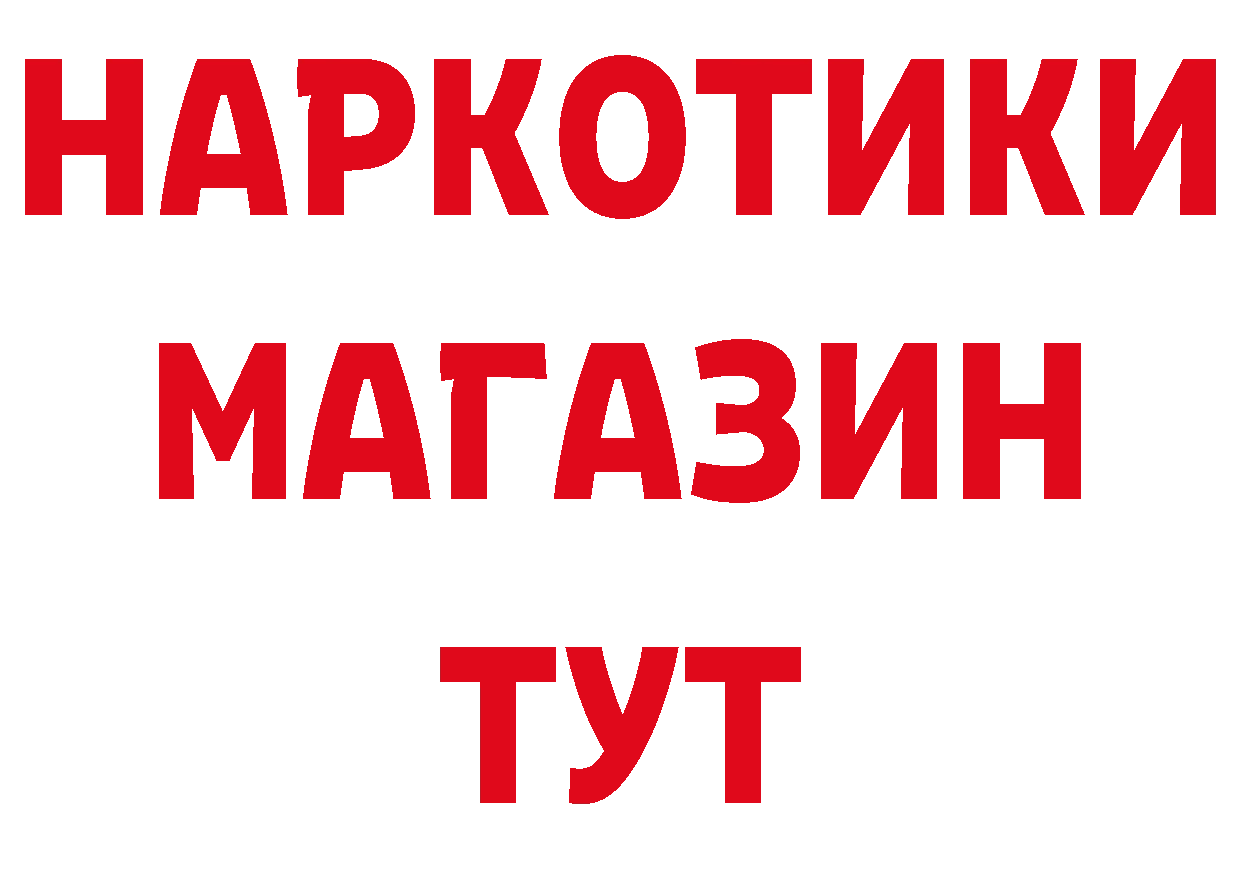 НАРКОТИКИ
МАГАЗИН
ТУТ